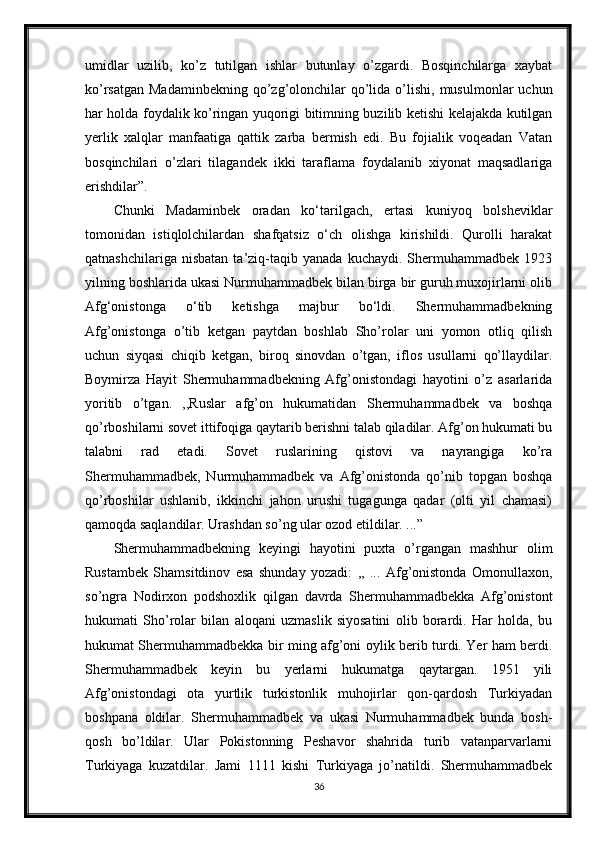 umidlar uzilib, ko’z tutilgan ishlar butunlay o’zgardi. Bosqinchilarga xaybat ko’rsatgan Madaminbekning qo’zg’olonchilar qo’lida o’lishi, musulmonlar uchun har holda foydalik ko’ringan yuqorigi bitimning buzilib ketishi kelajakda kutilgan yerlik xalqlar manfaatiga qattik zarba bermish edi. Bu fojialik voqeadan Vatan bosqinchilari o’zlari tilagandek ikki taraflama foydalanib xiyonat maqsadlariga erishdilar”.

Chunki Madaminbek oradan ko‘tarilgach, ertasi kuniyoq bolsheviklar tomonidan istiqlolchilardan shafqatsiz o‘ch olishga kirishildi. Qurolli harakat qatnashchilariga nisbatan ta’ziq-taqib yanada kuchaydi. Shermuhammadbek 1923 yilning boshlarida ukasi Nurmuhammadbek bilan birga bir guruh muxojirlarni olib Afg‘onistonga o‘tib ketishga majbur bo‘ldi. Shermuhammadbekning Afg’onistonga o’tib ketgan paytdan boshlab Sho’rolar uni yomon otliq qilish uchun siyqasi chiqib ketgan, biroq sinovdan o’tgan, iflos usullarni qo’llaydilar. Boymirza Hayit Shermuhammadbekning Afg’onistondagi hayotini o’z asarlarida yoritib o’tgan. ,,Ruslar afg’on hukumatidan Shermuhammadbek va boshqa qo’rboshilarni sovet ittifoqiga qaytarib berishni talab qiladilar. Afg’on hukumati bu talabni rad etadi. Sovet ruslarining qistovi va nayrangiga ko’ra Shermuhammadbek, Nurmuhammadbek va Afg’onistonda qo’nib topgan boshqa qo’rboshilar ushlanib, ikkinchi jahon urushi tugagunga qadar (olti yil chamasi) qamoqda saqlandilar. Urashdan so’ng ular ozod etildilar. ...”

Shermuhammadbekning keyingi hayotini puxta o’rgangan mashhur olim Rustambek Shamsitdinov esa shunday yozadi: „ ... Afg’onistonda Omonullaxon, so’ngra Nodirxon podshoxlik qilgan davrda Shermuhammadbekka Afg’onistont hukumati Sho’rolar bilan aloqani uzmaslik siyosatini olib borardi. Har holda, bu hukumat Shermuhammadbekka bir ming afg’oni oylik berib turdi. Yer ham berdi. Shermuhammadbek keyin bu yerlarni hukumatga qaytargan. 1951 yili Afg’onistondagi ota yurtlik turkistonlik muhojirlar qon-qardosh Turkiyadan boshpana oldilar. Shermuhammadbek va ukasi Nurmuhammadbek bunda bosh-qosh bo’ldilar. Ular Pokistonning Peshavor shahrida turib vatanparvarlarni Turkiyaga kuzatdilar. Jami 1111 kishi Turkiyaga jo’natildi. Shermuhammadbek

36